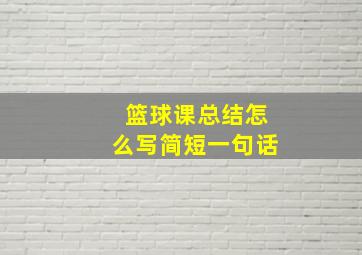 篮球课总结怎么写简短一句话